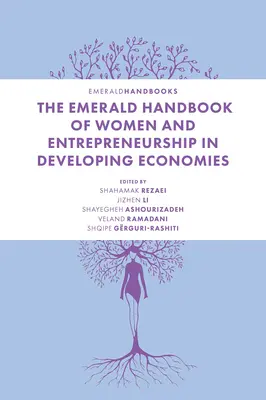 EMERALDHANDBOOKS

THE EMERALD HANDBOOK OF WOMEN AND ENTREPRENEURSHIP IN DEVELOPING ECONOMIES

EDITED BY
SHAHAMAK REZAEI
JIZHEN LI
SHAYEGHEH ASHOURIZADEH
VELAND RAMADANI
SHQIPE GËRGURI-RASHITI